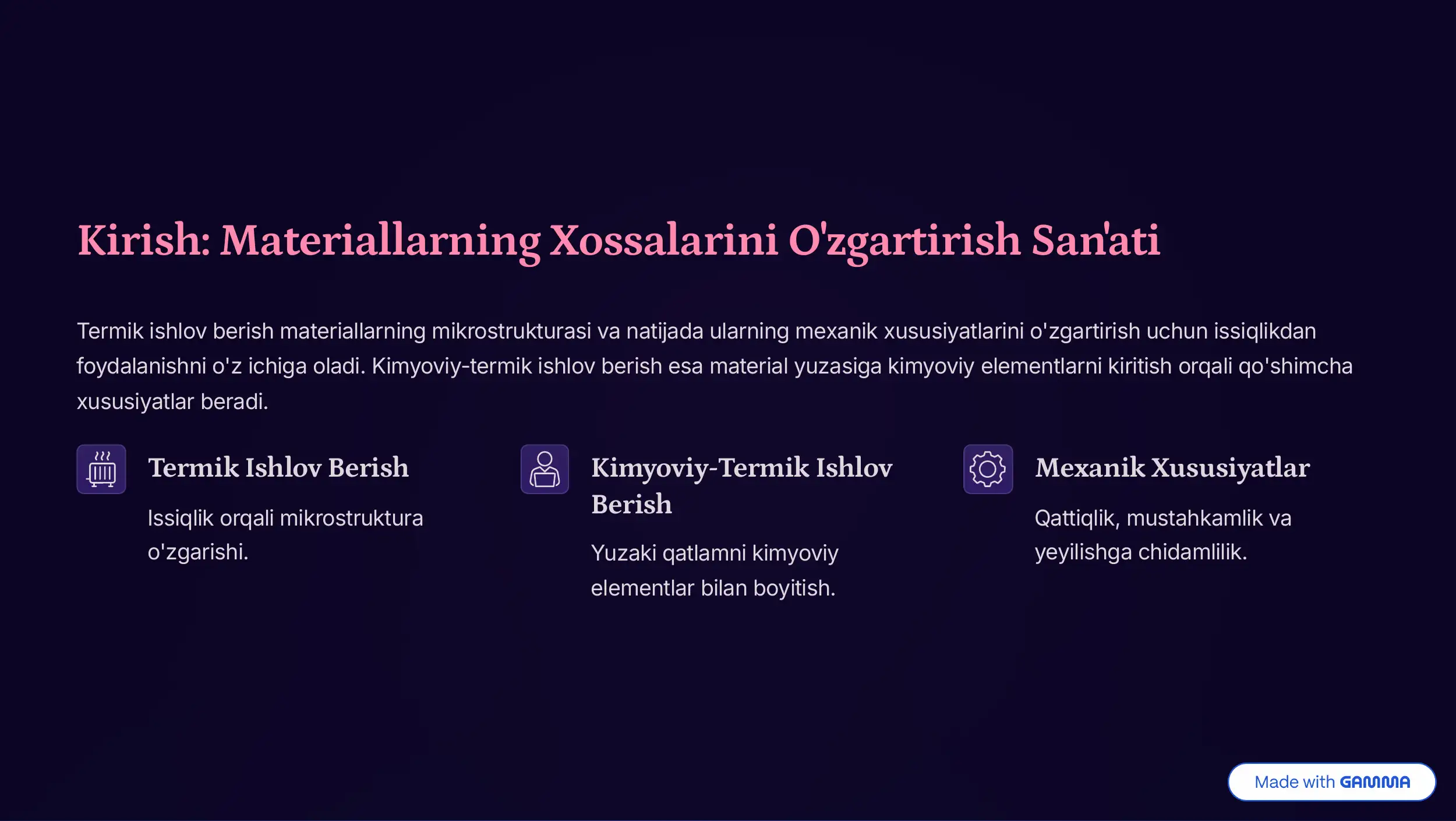 Kirish: Materiallarning Xossalarini O'zgartirish San'ati

Termik ishlov berish materiallarning mikrostrukturasi va natijada ularning mexanik xususiyatlarini o'zgartirish uchun issiqlikdan foydalanishni o'z ichiga oladi. Kimyoviy-termik ishlov berish esa material yuzasiga kimyoviy elementlarni kiritish orqali qo'shimcha xususiyatlar beradi.

Termik Ishlov Berish

Issiqlik orqali mikrostruktura o'zgarishi.

Kimyoviy-Termik Ishlov Berish

Yuzaki qatlamni kimyoviy elementlar bilan boyitish.

Mexanik Xususiyatlar

Qattiqlik, mustahkamlik va yeyilishga chidamlilik.

Made with GAMMA